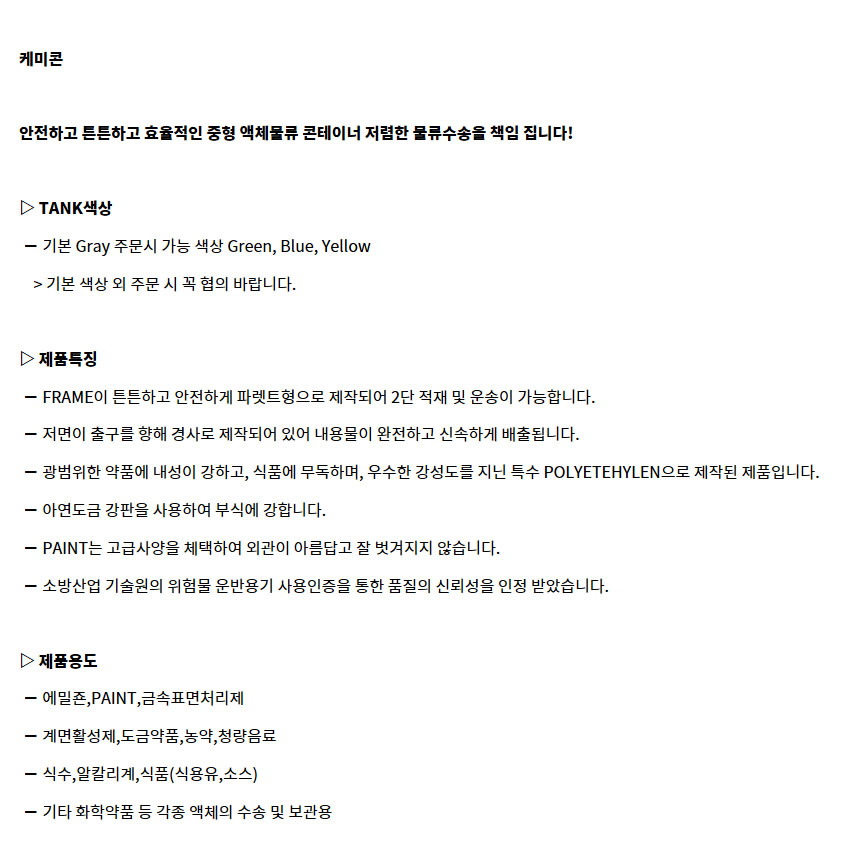 케미콘

안전하고 튼튼하고 효율적인 중형 액체물류 콘테이너 저렴한 물류수송을 책임 집니다!

▷ TANK색상

ㅡ 기본 Gray 주문시 가능 색상 Green, Blue, Yellow

> 기본 색상 외 주문 시 꼭 협의 바랍니다.

▷ 제품특징

ㅡ FRAME이 튼튼하고 안전하게 파렛트형으로 제작되어 2단 적재 및 운송이 가능합니다.

ㅡ 저면이 출구를 향해 경사로 제작되어 있어 내용물이 완전하고 신속하게 배출됩니다.

ㅡ 광범위한 약품에 내성이 강하고, 식품에 무독하며, 우수한 강성도를 지닌 특수 POLYETEHYLEN으로 제작된 제품입니다.

ㅡ 아연도금 강판을 사용하여 부식에 강합니다.

ㅡ PAINT는 고급사양을 체택하여 외관이 아름답고 잘 벗겨지지 않습니다.

ㅡ 소방산업 기술원의 위험물 운반용기 사용인증을 통한 품질의 신뢰성을 인정 받았습니다.

▷ 제품용도

ㅡ 에밀죤,PAINT,금속표면처리제

ㅡ 계면활성제,도금약품,농약,청량음료

ㅡ 식수,알칼리계,식품(식용유,소스)

ㅡ 기타 화학약품 등 각종 액체의 수송 및 보관용